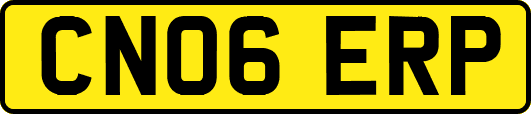 CN06 ERP